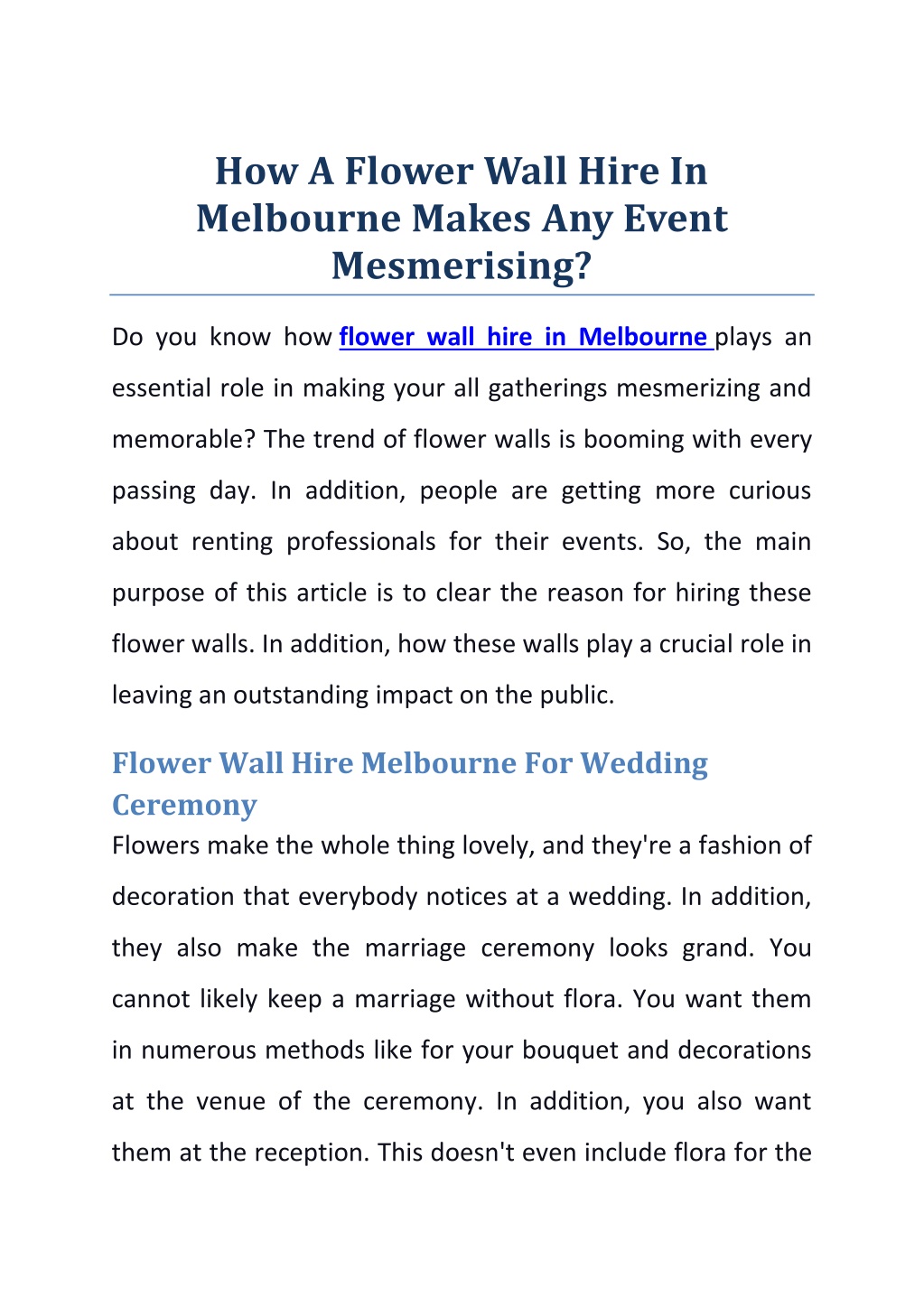 How A Flower Wall Hire In Melbourne Makes Any Event Mesmerising?

Do you know how flower wall hire in Melbourne plays an essential role in making your all gatherings mesmerizing and memorable? The trend of flower walls is booming with every passing day. In addition, people are getting more curious about renting professionals for their events. So, the main purpose of this article is to clear the reason for hiring these flower walls. In addition, how these walls play a crucial role in leaving an outstanding impact on the public.

Flower Wall Hire Melbourne For Wedding Ceremony

Flowers make the whole thing lovely, and they're a fashion of decoration that everybody notices at a wedding. In addition, they also make the marriage ceremony looks grand. You cannot likely keep a marriage without flora. You want them in numerous methods like for your bouquet and decorations at the venue of the ceremony. In addition, you also want them at the reception. This doesn't even include flora for the